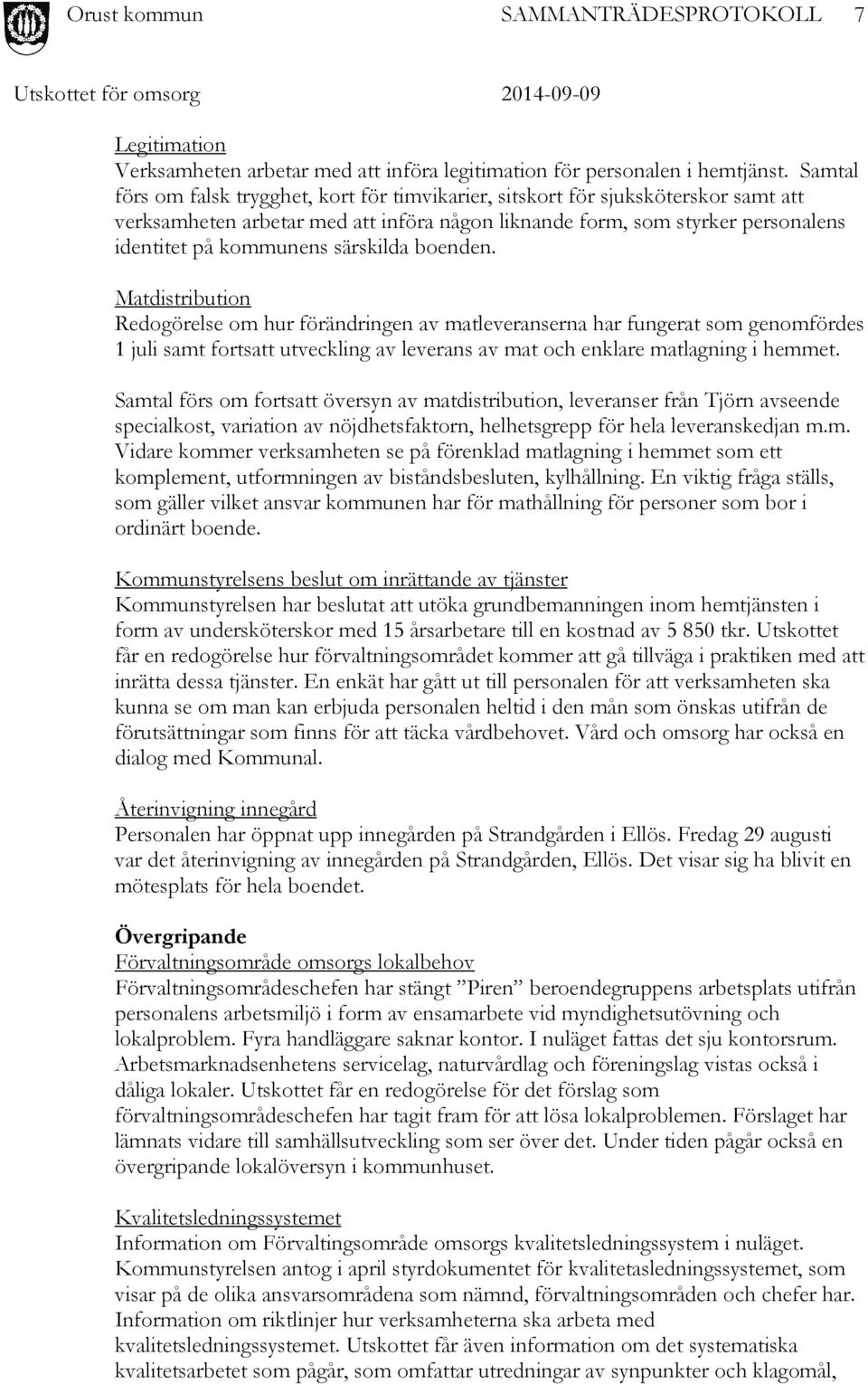 Orust kommun SAMMANTRÄDESPROTOKOLL 7

Utskottet för omsorg 2014-09-09

Legitimation
Verksamheten arbetar med att införa legitimation för personalen i hemtjänst. Samtal förs om falsk trygghet, kort för timvikarier, sitskort för sjuksköterskor samt att verksamheten arbetar med att införa någon liknande form, som styrker personalens identitet på kommunens särskilda boenden.

Matdistribution
Redogörelse om hur förändringen av matleveranserna har fungerat som genomfördes 1 juli samt fortsatt utveckling av leverans av mat och enklare matlagning i hemmet.

Samtal förs om fortsatt översyn av matdistribution, leveranser från Tjörn avseende specialkost, variation av nöjdhetsfaktorn, helhetsgrepp för hela leveranskedjan m.m. Vidare kommer verksamheten se på förenklad matlagning i hemmet som ett komplement, utformningen av biståndsbesluten, kylhållning. En viktig fråga ställs, som gäller vilket ansvar kommunen har för mathållning för personer som bor i ordinärt boende.

Kommunstyrelsens beslut om inrättande av tjänster
Kommunstyrelsen har beslutat att utöka grundbemanningen inom hemtjänsten i form av undersköterskor med 15 årsarbetare till en kostnad av 5 850 tkr. Utskottet får en redogörelse hur förvaltningsområdet kommer att gå tillväga i praktiken med att inrätta dessa tjänster. En enkät har gått ut till personalen för att verksamheten ska kunna se om man kan erbjuda personalen heltid i den mån som önskas utifrån de förutsättningar som finns för att täcka vårdbehovet. Vård och omsorg har också en dialog med Kommunal.

Återinvigning innegård
Personalen har öppnat upp innegården på Strandgården i Ellös. Fredag 29 augusti var det återinvigning av innegården på Strandgården, Ellös. Det visar sig ha blivit en mötesplats för hela boendet.

Övergripande
Förvaltningsområde omsorgs lokalbehov
Förvaltningsområdeschefen har stängt ”Piren” beroendegruppens arbetsplats utifrån personalens arbetsmiljö i form av ensamarbete vid myndighetsutövning och lokalproblem. Fyra handläggare saknar kontor. I nuläget fattas det sju kontorsrum. Arbetsmarknadsenhetens servicelag, naturvårdlag och föreningslag vistas också i dåliga lokaler. Utskottet får en redogörelse för det förslag som förvaltningsområdeschefen har tagit fram för att lösa lokalproblemen. Förslaget har lämnats vidare till samhällsutveckling som ser över det. Under tiden pågår också en övergripande lokalöversyn i kommunhuset.

Kvalitetsledningssystemet
Information om Förvaltingsområde omsorgs kvalitetsledningssystem i nuläget. Kommunstyrelsen antog i april styrdokumentet för kvalitetasledningssystemet, som visar på de olika ansvarsområdena som nämnd, förvaltningsområden och chefer har. Information om riktlinjer hur verksamheterna ska arbeta med kvalitetsledningssystemet. Utskottet får även information om det systematiska kvalitetsarbetet som pågår, som omfattar utredningar av synpunkter och klagomål,